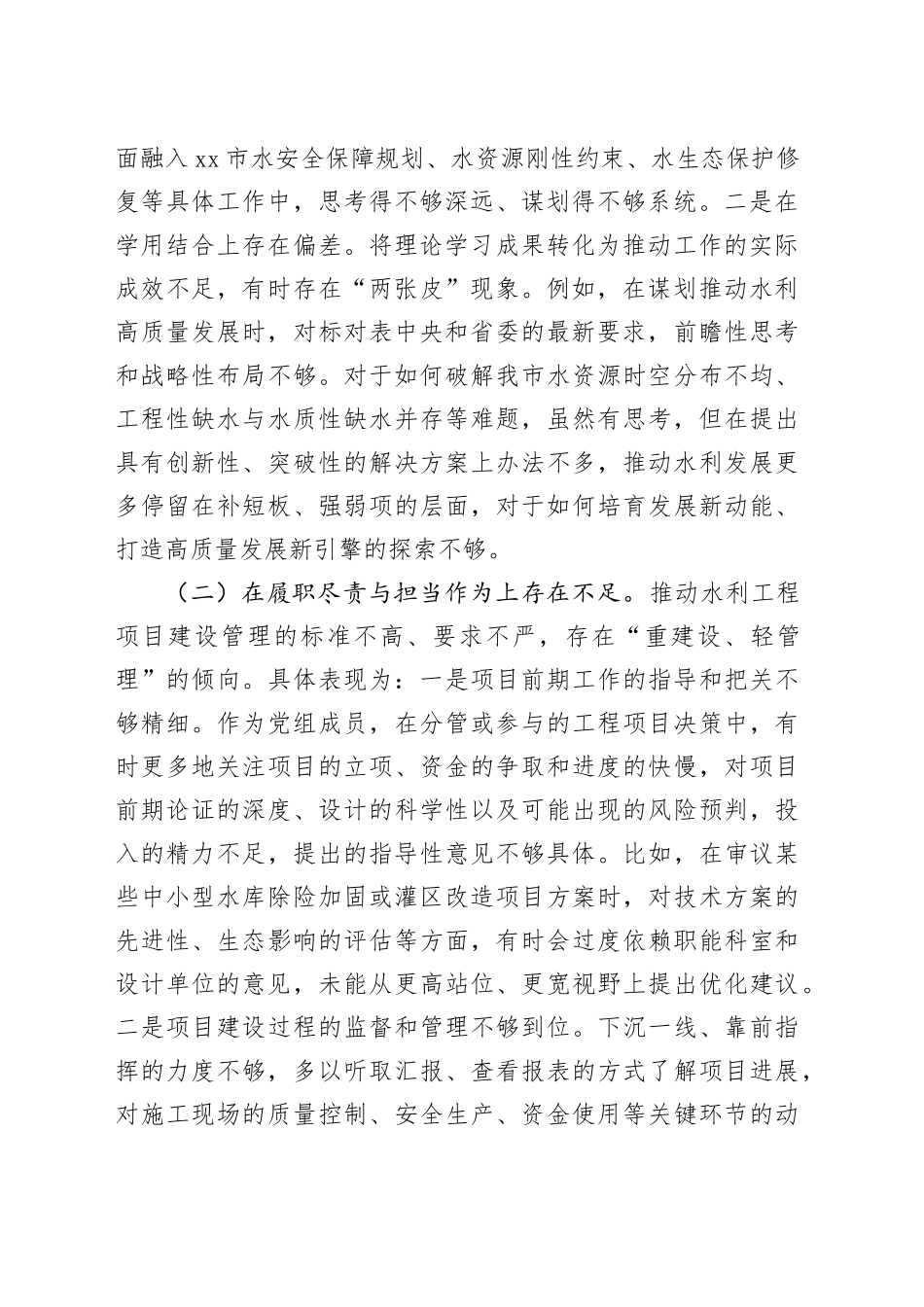 面融入 xx 市水安全保障规划、水资源刚性约束、水生态保护修复等具体工作中，思考得不够深远、谋划得不够系统。二是在学用结合上存在偏差。将理论学习成果转化为推动工作的实际成效不足，有时存在“两张皮”现象。例如，在谋划推动水利高质量发展时，对标对表中央和省委的最新要求，前瞻性思考和战略性布局不够。对于如何破解我市水资源时空分布不均、工程性缺水与水质性缺水并存等难题，虽然有思考，但在提出具有创新性、突破性的解决方案上办法不多，推动水利发展更多停留在补短板、强弱项的层面，对于如何培育发展新动能、打造高质量发展新引擎的探索不够。

（二）在履职尽责与担当作为上存在不足。推动水利工程项目建设管理的标准不高、要求不严，存在“重建设、轻管理”的倾向。具体表现为：一是项目前期工作的指导和把关不够精细。作为党组成员，在分管或参与的工程项目决策中，有时更多地关注项目的立项、资金的争取和进度的快慢，对项目前期论证的深度、设计的科学性以及可能出现的风险预判，投入的精力不足，提出的指导性意见不够具体。比如，在审议某些中小型水库除险加固或灌区改造项目方案时，对技术方案的先进性、生态影响的评估等方面，有时会过度依赖职能科室和设计单位的意见，未能从更高站位、更宽视野上提出优化建议。二是项目建设过程的监督和管理不够到位。下沉一线、靠前指挥的力度不够，多以听取汇报、查看报表的方式了解项目进展，对施工现场的质量控制、安全生产、资金使用等关键环节的动